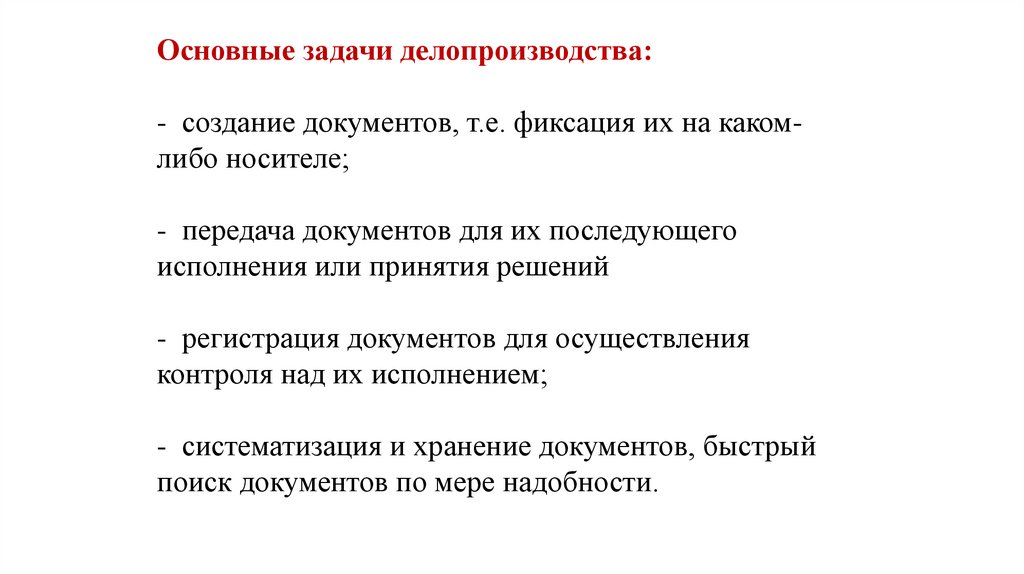 Основные задачи делопроизводства:

- создание документов, т.е. фиксация их на каком-либо носителе;

- передача документов для их последующего исполнения или принятия решений

- регистрация документов для осуществления контроля над их исполнением;

- систематизация и хранение документов, быстрый поиск документов по мере надобности.